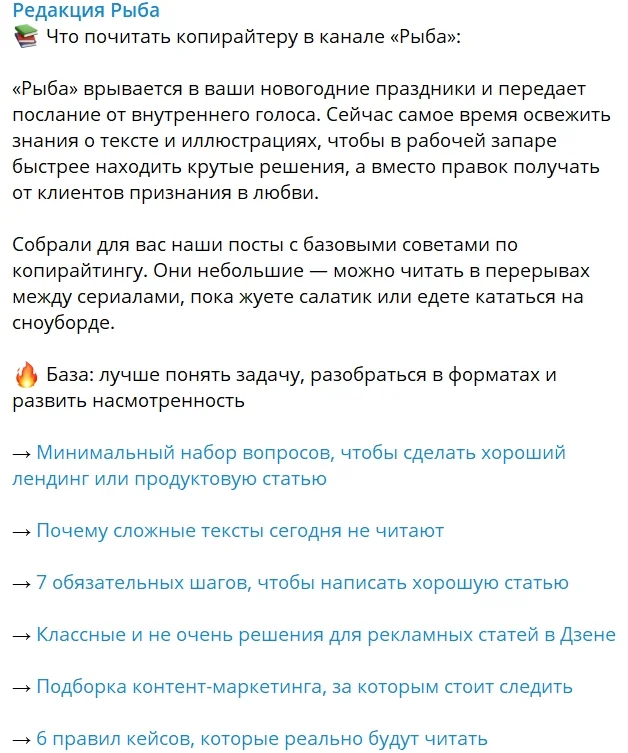 Редакция Рыба
📚 Что почитать копирайтеру в канале «Рыба»:

«Рыба» врывается в ваши новогодние праздники и передает послание от внутреннего голоса. Сейчас самое время освежить знания о тексте и иллюстрациях, чтобы в рабочей запаре быстрее находить крутые решения, а вместо правок получать от клиентов признания в любви.

Собрали для вас наши посты с базовыми советами по копирайтингу. Они небольшие — можно читать в перерывах между сериалами, пока жуете салатик или едете кататься на сноуборде.

🔥 База: лучше понять задачу, разобраться в форматах и развить насмотренность

→ Минимальный набор вопросов, чтобы сделать хороший лендинг или продуктовую статью

→ Почему сложные тексты сегодня не читают

→ 7 обязательных шагов, чтобы написать хорошую статью

→ Классные и не очень решения для рекламных статей в Дзене

→ Подборка контент-маркетинга, за которым стоит следить

→ 6 правил кейсов, которые реально будут читать